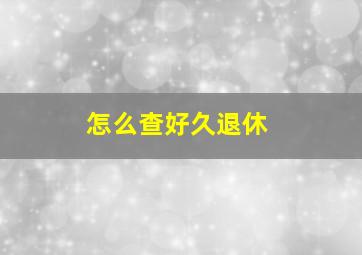 怎么查好久退休